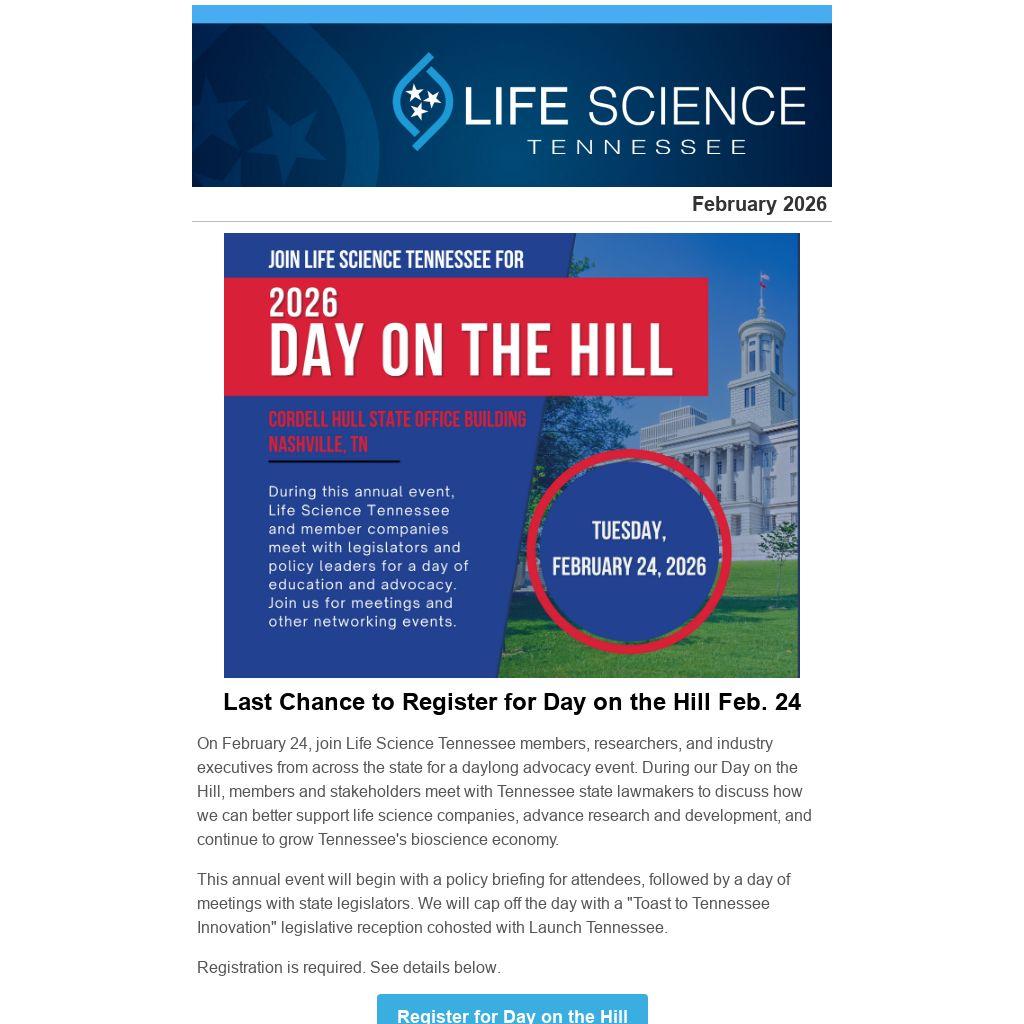 LIFE SCIENCE
TENNESSEE

February 2026

JOIN LIFE SCIENCE TENNESSEE FOR
2026
DAY ON THE HILL

CORDELL HULL STATE OFFICE BUILDING
NASHVILLE, TN

During this annual event, Life Science Tennessee and member companies meet with legislators and policy leaders for a day of education and advocacy. Join us for meetings and other networking events.

TUESDAY,
FEBRUARY 24, 2026

Last Chance to Register for Day on the Hill Feb. 24

On February 24, join Life Science Tennessee members, researchers, and industry executives from across the state for a daylong advocacy event. During our Day on the Hill, members and stakeholders meet with Tennessee state lawmakers to discuss how we can better support life science companies, advance research and development, and continue to grow Tennessee's bioscience economy.

This annual event will begin with a policy briefing for attendees, followed by a day of meetings with state legislators. We will cap off the day with a "Toast to Tennessee Innovation" legislative reception cohosted with Launch Tennessee.

Registration is required. See details below.

Register for Day on the Hill